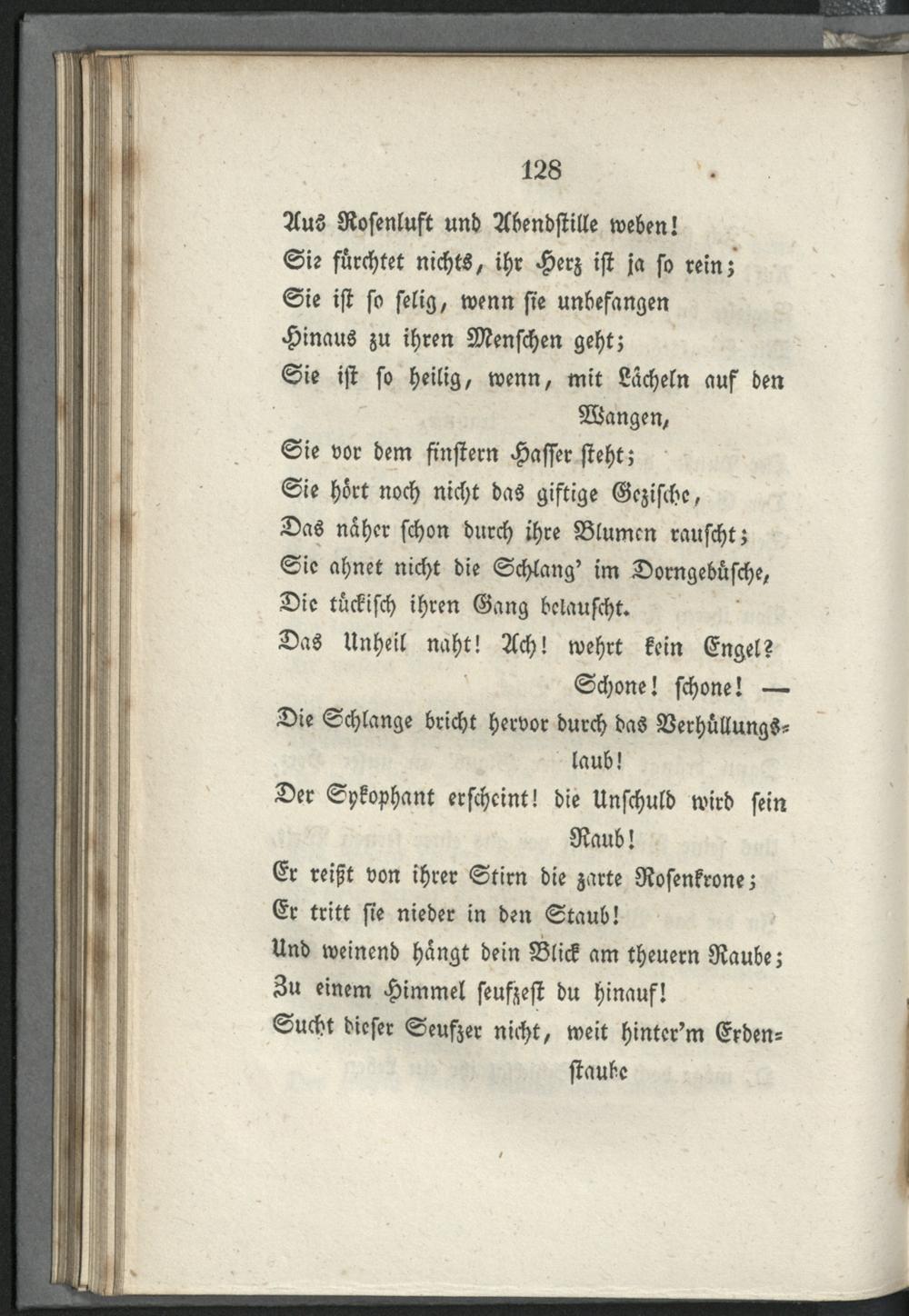 128

Aus Rosenluft und Abendstille weben!
Sie fürchtet nichts, ihr Herz ist ja so rein;
Sie ist so selig, wenn sie unbefangen
Hinaus zu ihren Menschen geht;
Sie ist so heilig, wenn, mit Lächeln auf den Wangen,
Sie vor dem finstern Hasser steht;
Sie hört noch nicht das giftige Gezische,
Das näher schon durch ihre Blumen rauscht;
Sie ahnet nicht die Schlang' im Dorngebüsche,
Die tückisch ihren Gang belauscht.
Das Unheil naht! Ach! wehrt kein Engel? Schone! schone! —
Die Schlange bricht hervor durch das Verhüllungslaub!
Der Sykophant erscheint! die Unschuld wird sein Raub!
Er reißt von ihrer Stirn die zarte Rosenkrone;
Er tritt sie nieder in den Staub!
Und weinend hängt dein Blick am theuern Raube;
Zu einem Himmel seufzest du hinauf!
Sucht dieser Seufzer nicht, weit hinter'm Erdenstaube